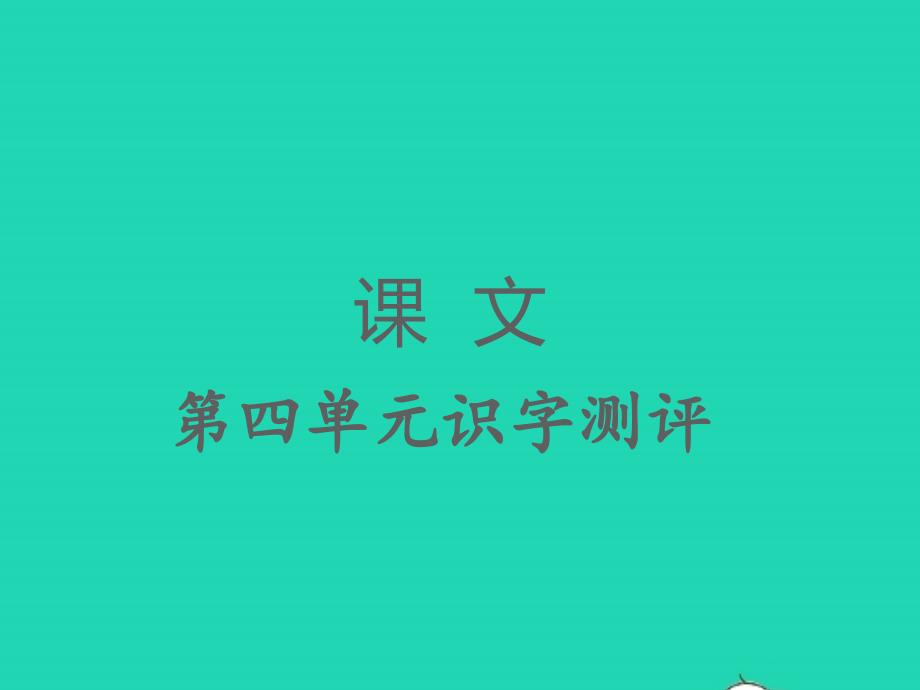 课 文

第四单元识字测评